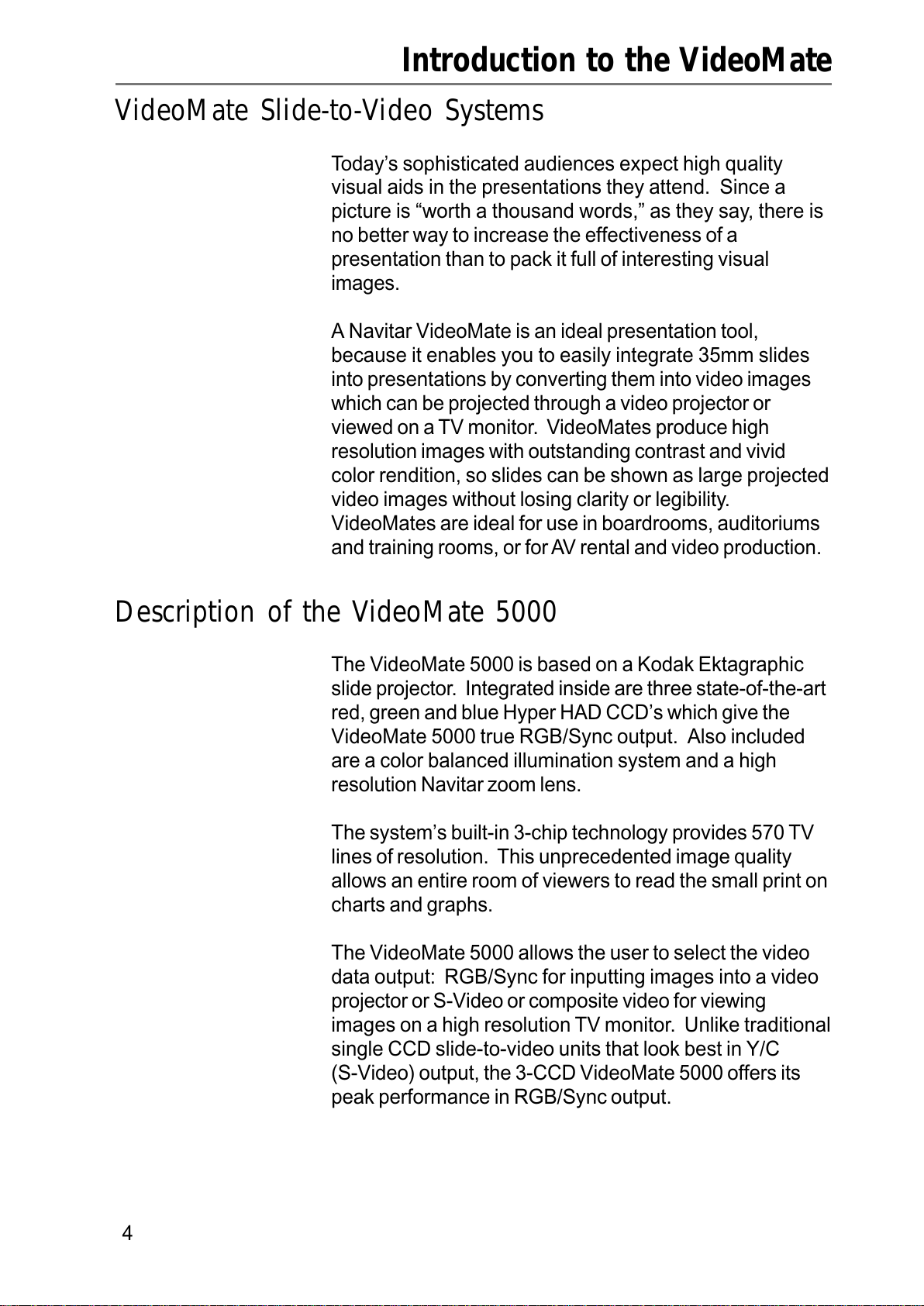 Introduction to the VideoMate

VideoMate Slide-to-Video Systems

Today's sophisticated audiences expect high quality visual aids in the presentations they attend. Since a picture is "worth a thousand words," as they say, there is no better way to increase the effectiveness of a presentation than to pack it full of interesting visual images.

A Navitar VideoMate is an ideal presentation tool, because it enables you to easily integrate 35mm slides into presentations by converting them into video images which can be projected through a video projector or viewed on a TV monitor. VideoMates produce high resolution images with outstanding contrast and vivid color rendition, so slides can be shown as large projected video images without losing clarity or legibility. VideoMates are ideal for use in boardrooms, auditoriums and training rooms, or for AV rental and video production.

Description of the VideoMate 5000

The VideoMate 5000 is based on a Kodak Ektagraphic slide projector. Integrated inside are three state-of-the-art red, green and blue Hyper HAD CCD's which give the VideoMate 5000 true RGB/Sync output. Also included are a color balanced illumination system and a high resolution Navitar zoom lens.

The system's built-in 3-chip technology provides 570 TV lines of resolution. This unprecedented image quality allows an entire room of viewers to read the small print on charts and graphs.

The VideoMate 5000 allows the user to select the video data output: RGB/Sync for inputting images into a video projector or S-Video or composite video for viewing images on a high resolution TV monitor. Unlike traditional single CCD slide-to-video units that look best in Y/C (S-Video) output, the 3-CCD VideoMate 5000 offers its peak performance in RGB/Sync output.

4